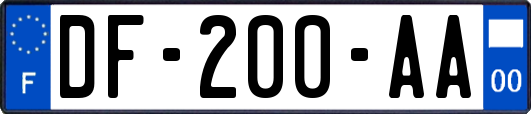 F
DF-200-AA
00